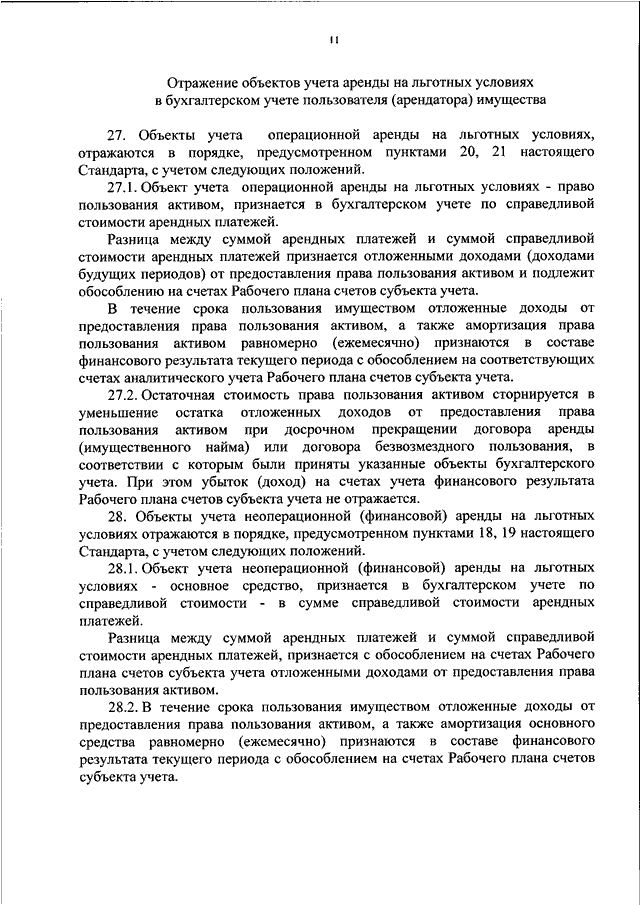 11

Отражение объектов учета аренды на льготных условиях
в бухгалтерском учете пользователя (арендатора) имущества

27. Объекты учета операционной аренды на льготных условиях, отражаются в порядке, предусмотренном пунктами 20, 21 настоящего Стандарта, с учетом следующих положений.

27.1. Объект учета операционной аренды на льготных условиях - право пользования активом, признается в бухгалтерском учете по справедливой стоимости арендных платежей.

Разница между суммой арендных платежей и суммой справедливой стоимости арендных платежей признается отложенными доходами (доходами будущих периодов) от предоставления права пользования активом и подлежит обособлению на счетах Рабочего плана счетов субъекта учета.

В течение срока пользования имуществом отложенные доходы от предоставления права пользования активом, а также амортизация права пользования активом равномерно (ежемесячно) признаются в составе финансового результата текущего периода с обособлением на соответствующих счетах аналитического учета Рабочего плана счетов субъекта учета.

27.2. Остаточная стоимость права пользования активом сторнируется в уменьшение остатка отложенных доходов от предоставления права пользования активом при досрочном прекращении договора аренды (имущественного найма) или договора безвозмездного пользования, в соответствии с которым были приняты указанные объекты бухгалтерского учета. При этом убыток (доход) на счетах учета финансового результата Рабочего плана счетов субъекта учета не отражается.

28. Объекты учета неоперационной (финансовой) аренды на льготных условиях отражаются в порядке, предусмотренном пунктами 18, 19 настоящего Стандарта, с учетом следующих положений.

28.1. Объект учета неоперационной (финансовой) аренды на льготных условиях - основное средство, признается в бухгалтерском учете по справедливой стоимости - в сумме справедливой стоимости арендных платежей.

Разница между суммой арендных платежей и суммой справедливой стоимости арендных платежей, признается с обособлением на счетах Рабочего плана счетов субъекта учета отложенными доходами от предоставления права пользования активом.

28.2. В течение срока пользования имуществом отложенные доходы от предоставления права пользования активом, а также амортизация основного средства равномерно (ежемесячно) признаются в составе финансового результата текущего периода с обособлением на счетах Рабочего плана счетов субъекта учета.